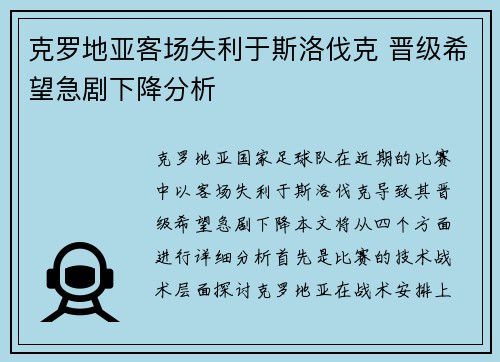 克罗地亚客场失利于斯洛伐克 晋级希望急剧下降分析

克罗地亚国家足球队在近期的比赛中以客场失利于斯洛伐克导致其晋级希望急剧下降本文将从四个方面进行详细分析首先是比赛的技术战术层面探讨克罗地亚在战术安排上